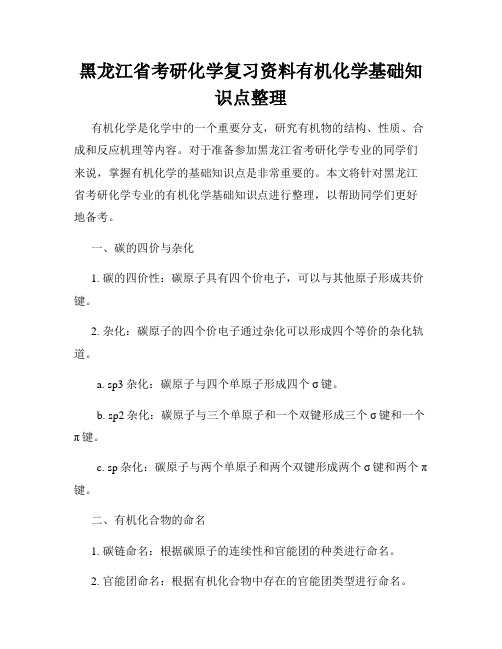 黑龙江省考研化学复习资料有机化学基础知识点整理

有机化学是化学中的一个重要分支，研究有机物的结构、性质、合成和反应机理等内容。对于准备参加黑龙江省考研化学专业的同学们来说，掌握有机化学的基础知识点是非常重要的。本文将针对黑龙江省考研化学专业的有机化学基础知识点进行整理，以帮助同学们更好地备考。

一、碳的四价与杂化

1. 碳的四价性：碳原子具有四个价电子，可以与其他原子形成共价键。

2. 杂化：碳原子的四个价电子通过杂化可以形成四个等价的杂化轨道。

a. sp3 杂化：碳原子与四个单原子形成四个 σ 键。

b. sp2 杂化：碳原子与三个单原子和一个双键形成三个 σ 键和一个 π 键。

c. sp 杂化：碳原子与两个单原子和两个双键形成两个 σ 键和两个 π 键。

二、有机化合物的命名

1. 碳链命名：根据碳原子的连续性和官能团的种类进行命名。

2. 官能团命名：根据有机化合物中存在的官能团类型进行命名。